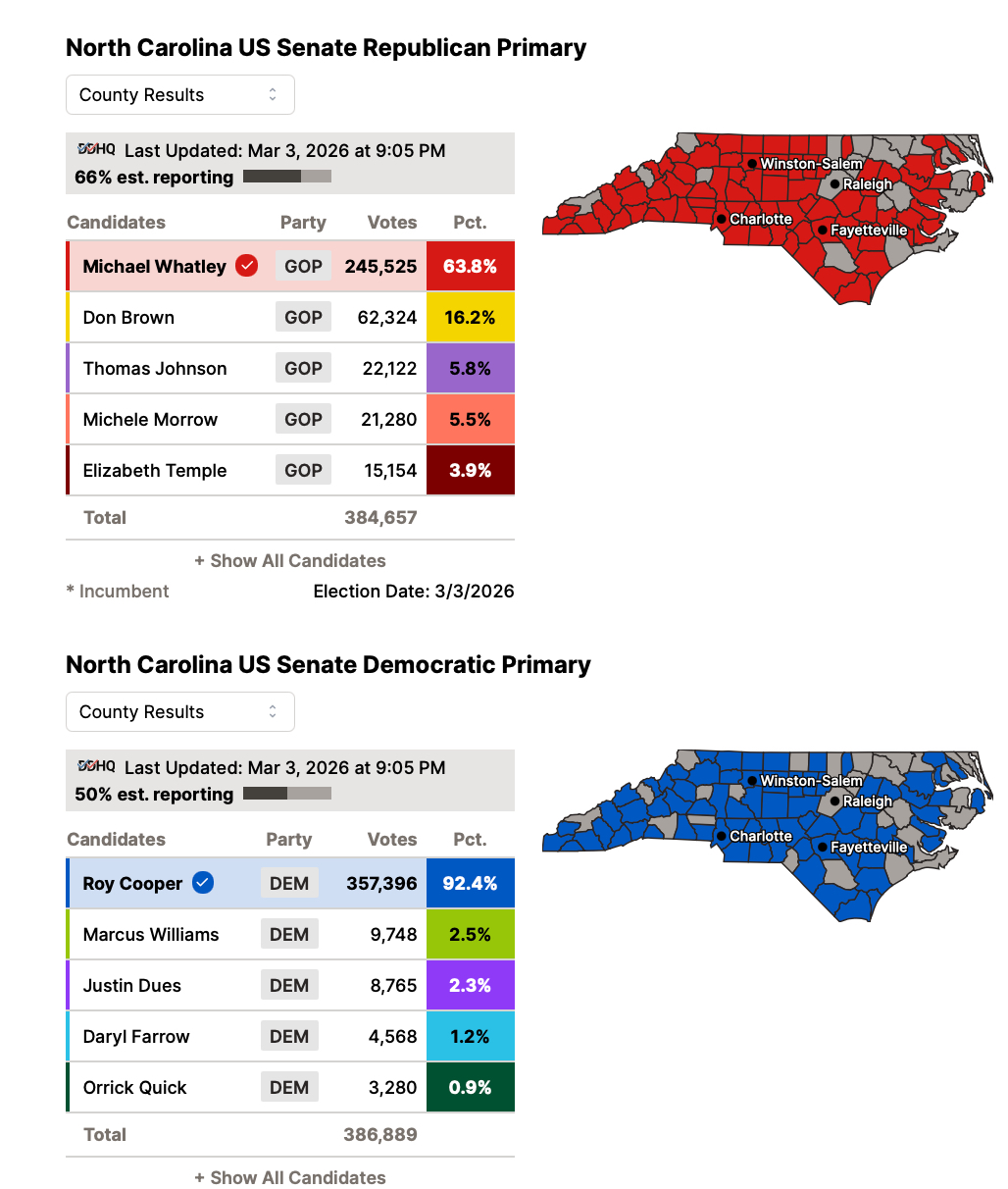 North Carolina US Senate Republican Primary

County Results

DDHQ Last Updated: Mar 3, 2026 at 9:05 PM
66% est. reporting

| Candidates | Party | Votes | Pct. |
|---|---|---|---|
| Michael Whatley | GOP | 245,525 | 63.8% |
| Don Brown | GOP | 62,324 | 16.2% |
| Thomas Johnson | GOP | 22,122 | 5.8% |
| Michele Morrow | GOP | 21,280 | 5.5% |
| Elizabeth Temple | GOP | 15,154 | 3.9% |
| Total | | 384,657 | |

+ Show All Candidates

* Incumbent

Election Date: 3/3/2026

Winston-Salem
Raleigh
Charlotte
Fayetteville

North Carolina US Senate Democratic Primary

County Results

DDHQ Last Updated: Mar 3, 2026 at 9:05 PM
50% est. reporting

| Candidates | Party | Votes | Pct. |
|---|---|---|---|
| Roy Cooper | DEM | 357,396 | 92.4% |
| Marcus Williams | DEM | 9,748 | 2.5% |
| Justin Dues | DEM | 8,765 | 2.3% |
| Daryl Farrow | DEM | 4,568 | 1.2% |
| Orrick Quick | DEM | 3,280 | 0.9% |
| Total | | 386,889 | |

+ Show All Candidates

Winston-Salem
Raleigh
Charlotte
Fayetteville